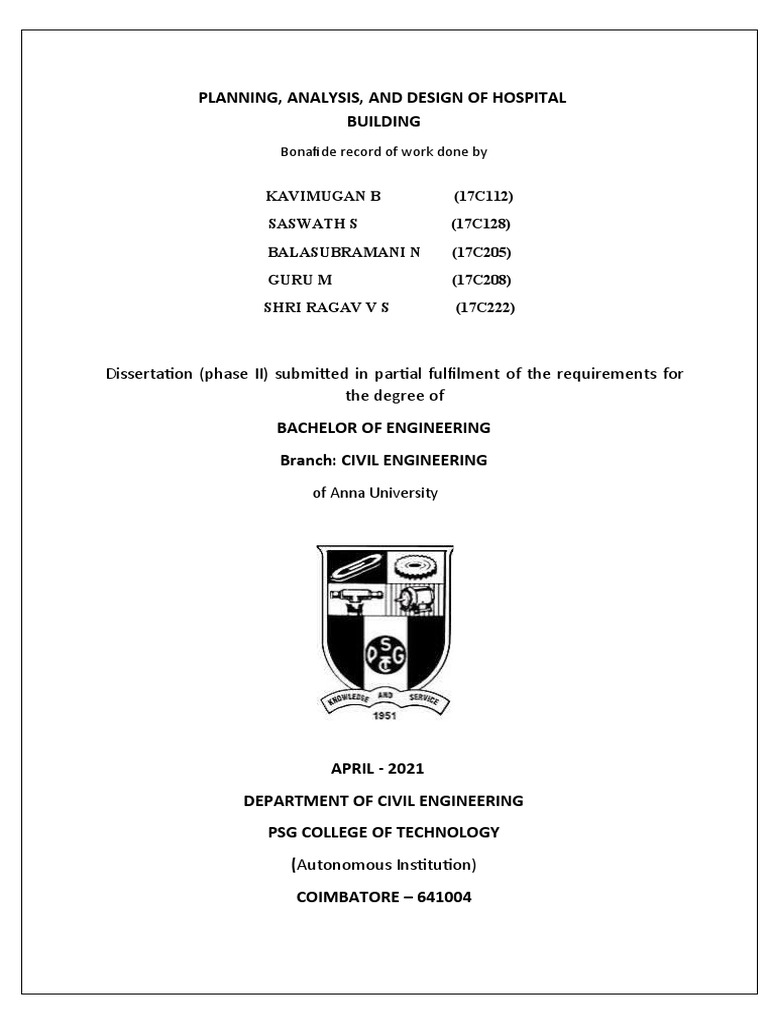 PLANNING, ANALYSIS, AND DESIGN OF HOSPITAL BUILDING

Bonafide record of work done by

KAVIMUGAN B (17C112)
SASWATH S (17C128)
BALASUBRAMANI N (17C205)
GURU M (17C208)
SHRI RAGAV V S (17C222)

Dissertation (phase II) submitted in partial fulfilment of the requirements for the degree of

BACHELOR OF ENGINEERING

Branch: CIVIL ENGINEERING

of Anna University

PSG

KNOWLEDGE AND SERVICE

1951

APRIL - 2021

DEPARTMENT OF CIVIL ENGINEERING

PSG COLLEGE OF TECHNOLOGY

(Autonomous Institution)

COIMBATORE – 641004